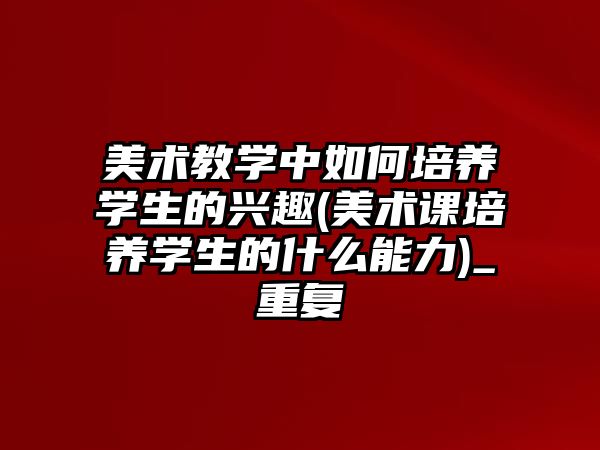 美术教学中如何培养学生的兴趣(美术课培养学生的什么能力)_重复